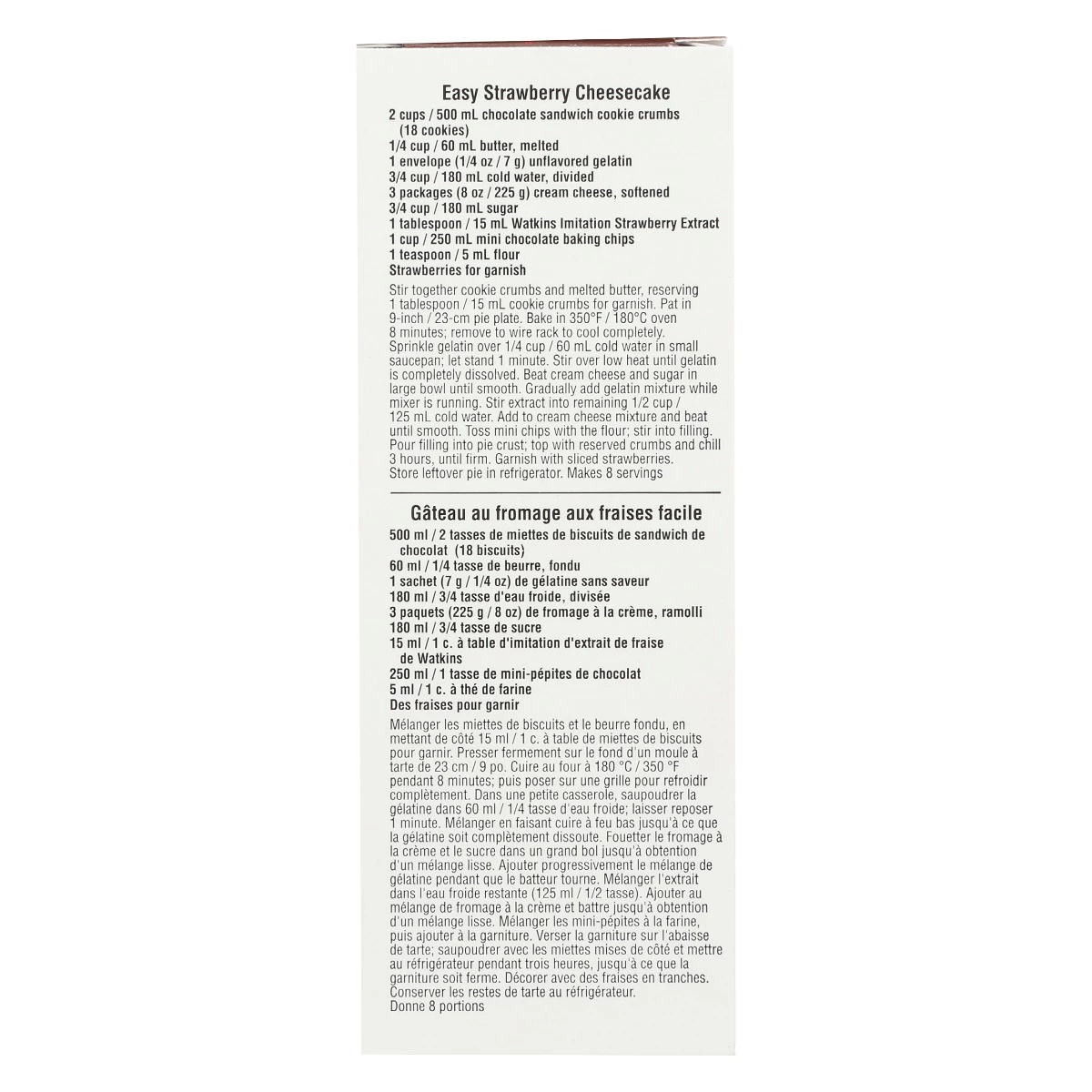 Easy Strawberry Cheesecake

2 cups / 500 mL chocolate sandwich cookie crumbs (18 cookies)
1/4 cup / 60 mL butter, melted
1 envelope (1/4 oz / 7 g) unflavored gelatin
3/4 cup / 180 mL cold water, divided
3 packages (8 oz / 225 g) cream cheese, softened
3/4 cup / 180 mL sugar
1 tablespoon / 15 mL Watkins Imitation Strawberry Extract
1 cup / 250 mL mini chocolate baking chips
1 teaspoon / 5 mL flour
Strawberries for garnish

Stir together cookie crumbs and melted butter, reserving 1 tablespoon / 15 mL cookie crumbs for garnish. Pat in 9-inch / 23-cm pie plate. Bake in 350°F / 180°C oven 8 minutes; remove to wire rack to cool completely. Sprinkle gelatin over 1/4 cup / 60 mL cold water in small saucepan; let stand 1 minute. Stir over low heat until gelatin is completely dissolved. Beat cream cheese and sugar in large bowl until smooth. Gradually add gelatin mixture while mixer is running. Stir extract into remaining 1/2 cup / 125 mL cold water. Add to cream cheese mixture and beat until smooth. Toss mini chips with the flour; stir into filling. Pour filling into pie crust; top with reserved crumbs and chill 3 hours, until firm. Garnish with sliced strawberries. Store leftover pie in refrigerator. Makes 8 servings

Gâteau au fromage aux fraises facile

500 ml / 2 tasses de miettes de biscuits de sandwich de chocolat (18 biscuits)
60 ml / 1/4 tasse de beurre, fondu
1 sachet (7 g / 1/4 oz) de gélatine sans saveur
180 ml / 3/4 tasse d'eau froide, divisée
3 paquets (225 g / 8 oz) de fromage à la crème, ramolli
180 ml / 3/4 tasse de sucre
15 ml / 1 c. à table d'imitation d'extrait de fraise de Watkins
250 ml / 1 tasse de mini-pépites de chocolat
5 ml / 1 c. à thé de farine
Des fraises pour garnir

Mélanger les miettes de biscuits et le beurre fondu, en mettant de côté 15 ml / 1 c. à table de miettes de biscuits pour garnir. Presser fermement sur le fond d'un moule à tarte de 23 cm / 9 po. Cuire au four à 180 °C / 350 °F pendant 8 minutes; puis poser sur une grille pour refroidir complètement. Dans une petite casserole, saupoudrer la gélatine dans 60 ml / 1/4 tasse d'eau froide; laisser reposer 1 minute. Mélanger en faisant cuire à feu bas jusqu'à ce que la gélatine soit complètement dissoute. Fouetter le fromage à la crème et le sucre dans un grand bol jusqu'à obtention d'un mélange lisse. Ajouter progressivement le mélange de gélatine pendant que le batteur tourne. Mélanger l'extrait dans l'eau froide restante (125 ml / 1/2 tasse). Ajouter au mélange de fromage à la crème et battre jusqu'à obtention d'un mélange lisse. Mélanger les mini-pépites à la farine, puis ajouter à la garniture. Verser la garniture sur l'abaisse de tarte; saupoudrer avec les miettes mises de côté et mettre au réfrigérateur pendant trois heures, jusqu'à ce que la garniture soit ferme. Décorer avec des fraises en tranches. Conserver les restes de tarte au réfrigérateur.
Donne 8 portions